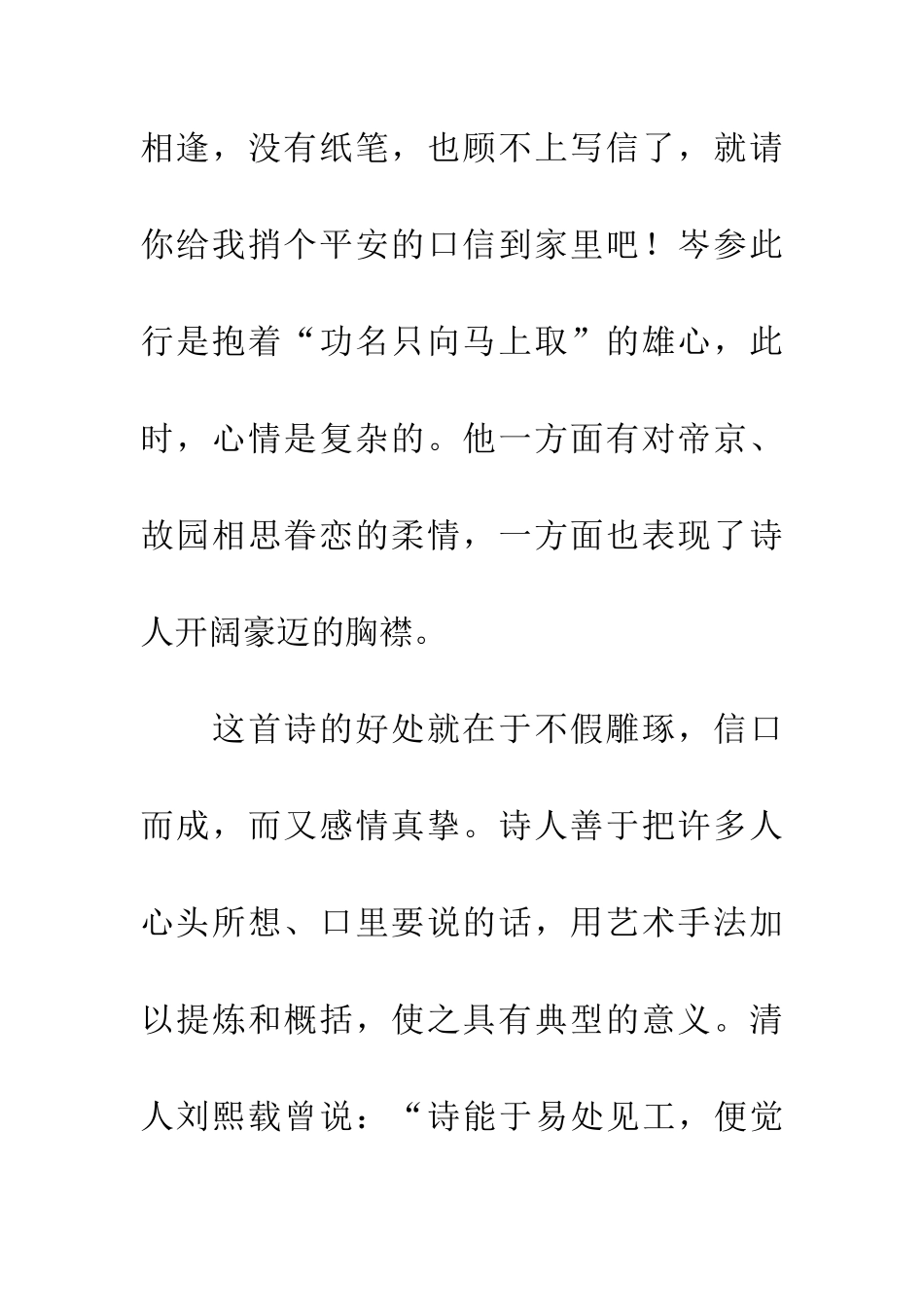 相逢，没有纸笔，也顾不上写信了，就请你给我捎个平安的口信到家里吧！岑参此行是抱着“功名只向马上取”的雄心，此时，心情是复杂的。他一方面有对帝京、故园相思眷恋的柔情，一方面也表现了诗人开阔豪迈的胸襟。

这首诗的好处就在于不假雕琢，信口而成，而又感情真挚。诗人善于把许多人心头所想、口里要说的话，用艺术手法加以提炼和概括，使之具有典型的意义。清人刘熙载曾说：“诗能于易处见工，便觉